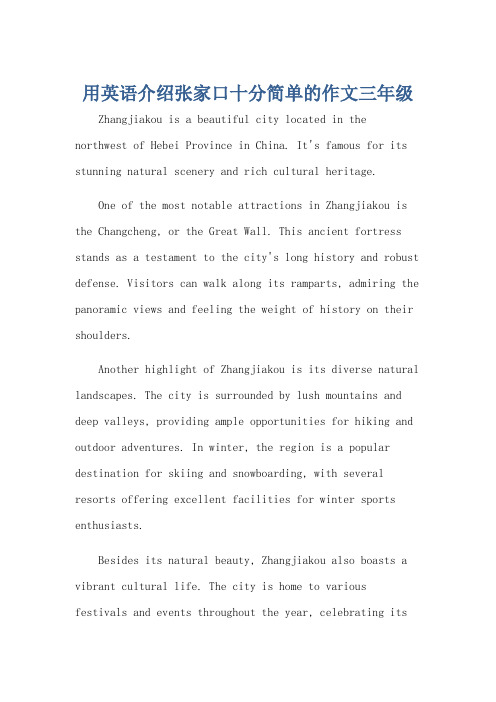 用英语介绍张家口十分简单的作文三年级

Zhangjiakou is a beautiful city located in the northwest of Hebei Province in China. It's famous for its stunning natural scenery and rich cultural heritage.

One of the most notable attractions in Zhangjiakou is the Changcheng, or the Great Wall. This ancient fortress stands as a testament to the city's long history and robust defense. Visitors can walk along its ramparts, admiring the panoramic views and feeling the weight of history on their shoulders.

Another highlight of Zhangjiakou is its diverse natural landscapes. The city is surrounded by lush mountains and deep valleys, providing ample opportunities for hiking and outdoor adventures. In winter, the region is a popular destination for skiing and snowboarding, with several resorts offering excellent facilities for winter sports enthusiasts.

Besides its natural beauty, Zhangjiakou also boasts a vibrant cultural life. The city is home to various festivals and events throughout the year, celebrating its